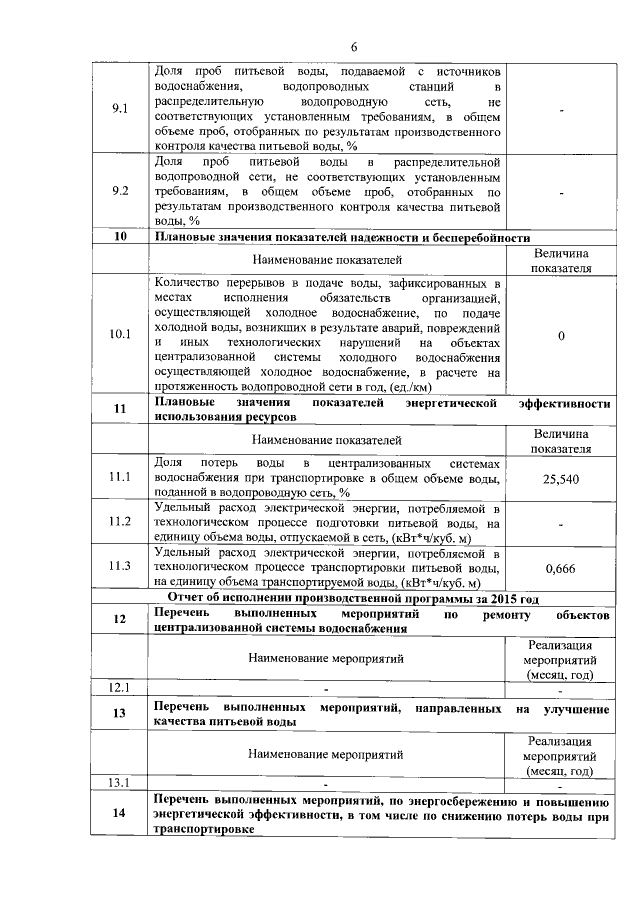 6

| | | |
|---|---|---|
| 9.1 | Доля проб питьевой воды, подаваемой с источников водоснабжения, водопроводных станций в распределительную водопроводную сеть, не соответствующих установленным требованиям, в общем объеме проб, отобранных по результатам производственного контроля качества питьевой воды, % | - |
| 9.2 | Доля проб питьевой воды в распределительной водопроводной сети, не соответствующих установленным требованиям, в общем объеме проб, отобранных по результатам производственного контроля качества питьевой воды, % | - |
| 10 | Плановые значения показателей надежности и бесперебойности | |
| | Наименование показателей | Величина показателя |
| 10.1 | Количество перерывов в подаче воды, зафиксированных в местах исполнения обязательств организацией, осуществляющей холодное водоснабжение, по подаче холодной воды, возникших в результате аварий, повреждений и иных технологических нарушений на объектах централизованной системы холодного водоснабжения осуществляющей холодное водоснабжение, в расчете на протяженность водопроводной сети в год, (ед./км) | 0 |
| 11 | Плановые значения показателей энергетической эффективности использования ресурсов | |
| | Наименование показателей | Величина показателя |
| 11.1 | Доля потерь воды в централизованных системах водоснабжения при транспортировке в общем объеме воды, поданной в водопроводную сеть, % | 25,540 |
| 11.2 | Удельный расход электрической энергии, потребляемой в технологическом процессе подготовки питьевой воды, на единицу объема воды, отпускаемой в сеть, (кВт*ч/куб. м) | - |
| 11.3 | Удельный расход электрической энергии, потребляемой в технологическом процессе транспортировки питьевой воды, на единицу объема транспортируемой воды, (кВт*ч/куб. м) | 0,666 |
| | Отчет об исполнении производственной программы за 2015 год | |
| 12 | Перечень выполненных мероприятий по ремонту объектов централизованной системы водоснабжения | |
| | Наименование мероприятий | Реализация мероприятий (месяц, год) |
| 12.1 | - | - |
| 13 | Перечень выполненных мероприятий, направленных на улучшение качества питьевой воды | |
| | Наименование мероприятий | Реализация мероприятий (месяц, год) |
| 13.1 | - | - |
| 14 | Перечень выполненных мероприятий, по энергосбережению и повышению энергетической эффективности, в том числе по снижению потерь воды при транспортировке | |